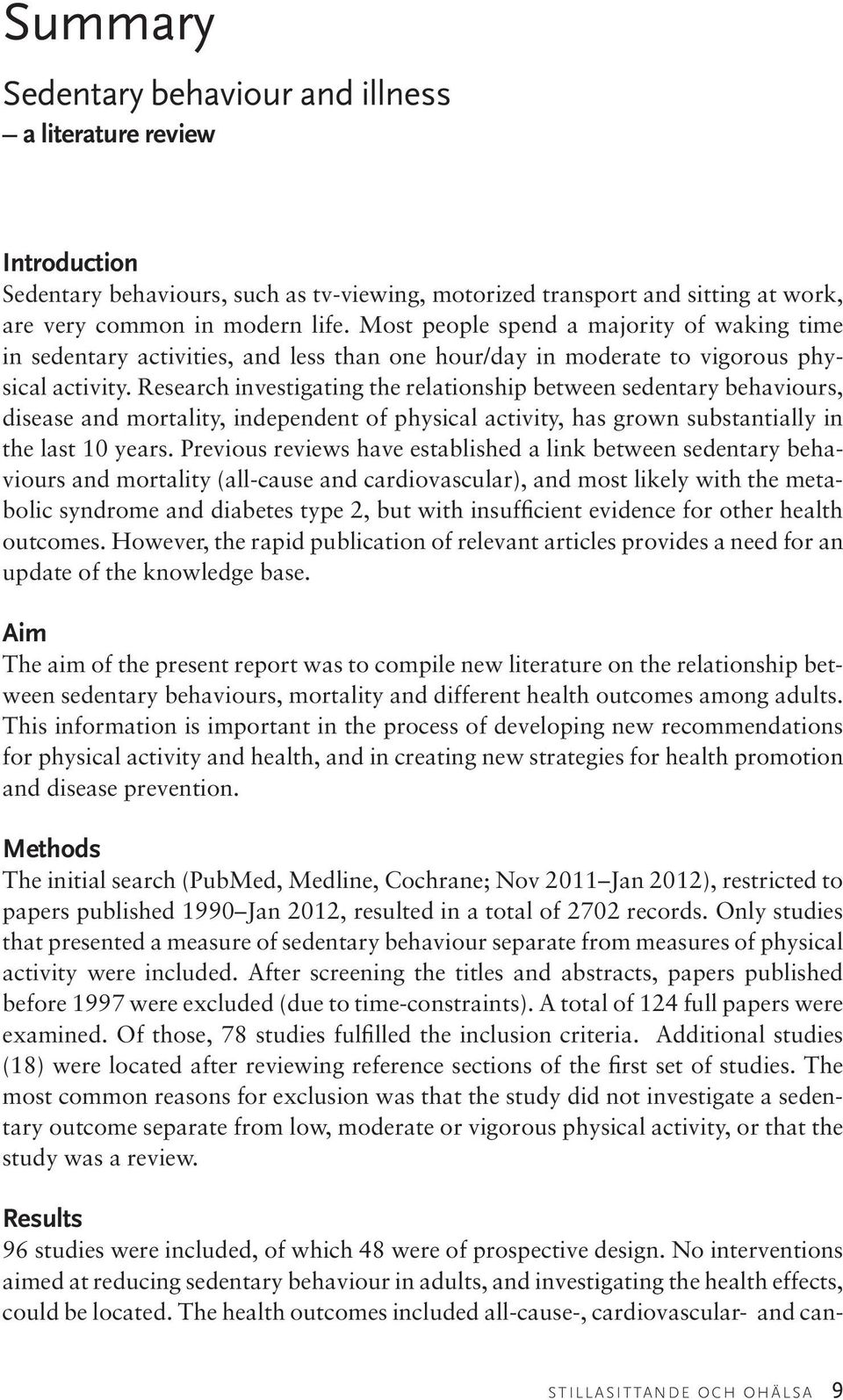 Summary

Sedentary behaviour and illness
– a literature review

Introduction
Sedentary behaviours, such as tv-viewing, motorized transport and sitting at work, are very common in modern life. Most people spend a majority of waking time in sedentary activities, and less than one hour/day in moderate to vigorous physical activity. Research investigating the relationship between sedentary behaviours, disease and mortality, independent of physical activity, has grown substantially in the last 10 years. Previous reviews have established a link between sedentary behaviours and mortality (all-cause and cardiovascular), and most likely with the metabolic syndrome and diabetes type 2, but with insufficient evidence for other health outcomes. However, the rapid publication of relevant articles provides a need for an update of the knowledge base.

Aim
The aim of the present report was to compile new literature on the relationship between sedentary behaviours, mortality and different health outcomes among adults. This information is important in the process of developing new recommendations for physical activity and health, and in creating new strategies for health promotion and disease prevention.

Methods
The initial search (PubMed, Medline, Cochrane; Nov 2011–Jan 2012), restricted to papers published 1990–Jan 2012, resulted in a total of 2702 records. Only studies that presented a measure of sedentary behaviour separate from measures of physical activity were included. After screening the titles and abstracts, papers published before 1997 were excluded (due to time-constraints). A total of 124 full papers were examined. Of those, 78 studies fulfilled the inclusion criteria. Additional studies (18) were located after reviewing reference sections of the first set of studies. The most common reasons for exclusion was that the study did not investigate a sedentary outcome separate from low, moderate or vigorous physical activity, or that the study was a review.

Results
96 studies were included, of which 48 were of prospective design. No interventions aimed at reducing sedentary behaviour in adults, and investigating the health effects, could be located. The health outcomes included all-cause-, cardiovascular- and can-

STILLASITTANDE OCH OHÄLSA 9